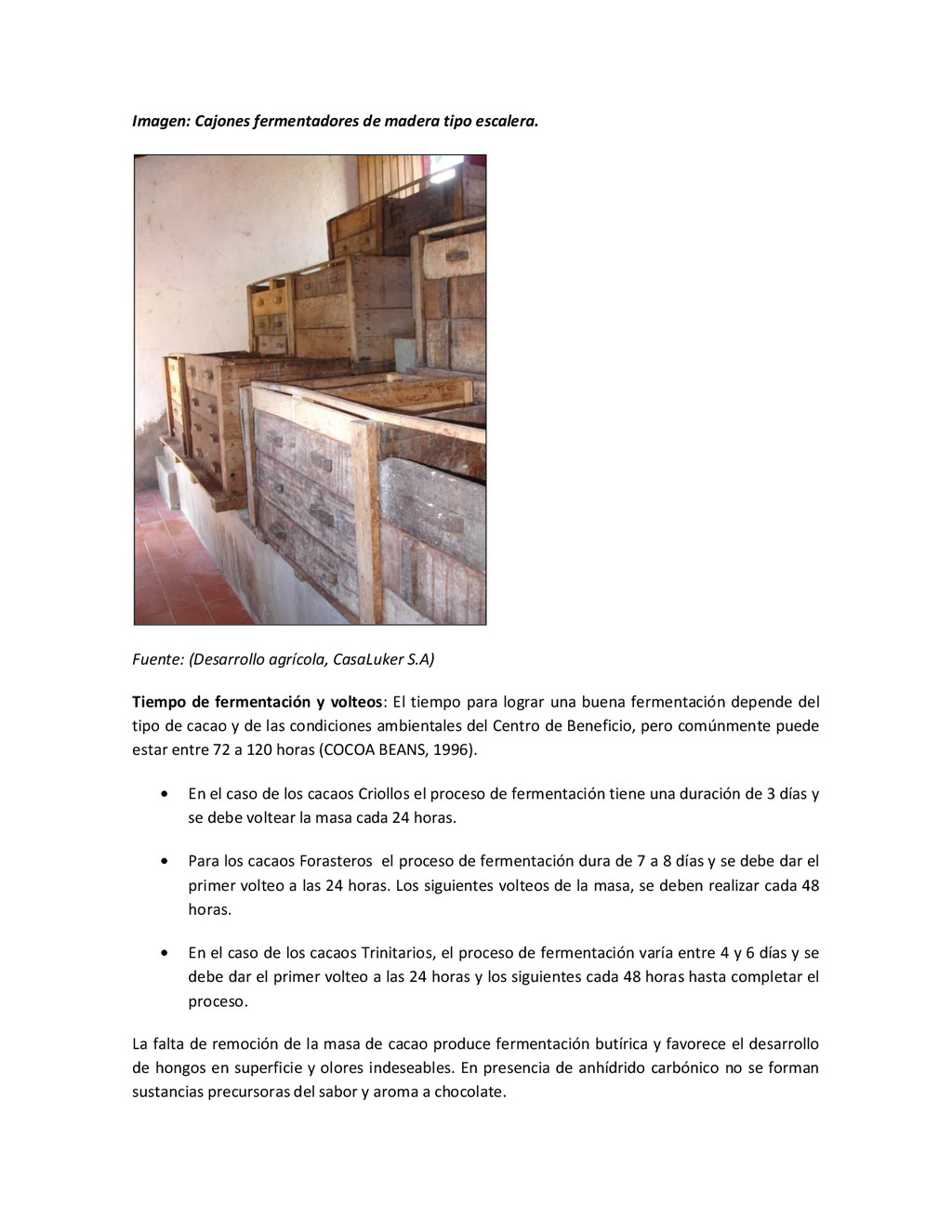 Imagen: Cajones fermentadores de madera tipo escalera.

Fuente: (Desarrollo agrícola, CasaLuker S.A)

Tiempo de fermentación y volteos: El tiempo para lograr una buena fermentación depende del tipo de cacao y de las condiciones ambientales del Centro de Beneficio, pero comúnmente puede estar entre 72 a 120 horas (COCOA BEANS, 1996).

• En el caso de los cacaos Criollos el proceso de fermentación tiene una duración de 3 días y se debe voltear la masa cada 24 horas.

• Para los cacaos Forasteros el proceso de fermentación dura de 7 a 8 días y se debe dar el primer volteo a las 24 horas. Los siguientes volteos de la masa, se deben realizar cada 48 horas.

• En el caso de los cacaos Trinitarios, el proceso de fermentación varía entre 4 y 6 días y se debe dar el primer volteo a las 24 horas y los siguientes cada 48 horas hasta completar el proceso.

La falta de remoción de la masa de cacao produce fermentación butírica y favorece el desarrollo de hongos en superficie y olores indeseables. En presencia de anhídrido carbónico no se forman sustancias precursoras del sabor y aroma a chocolate.